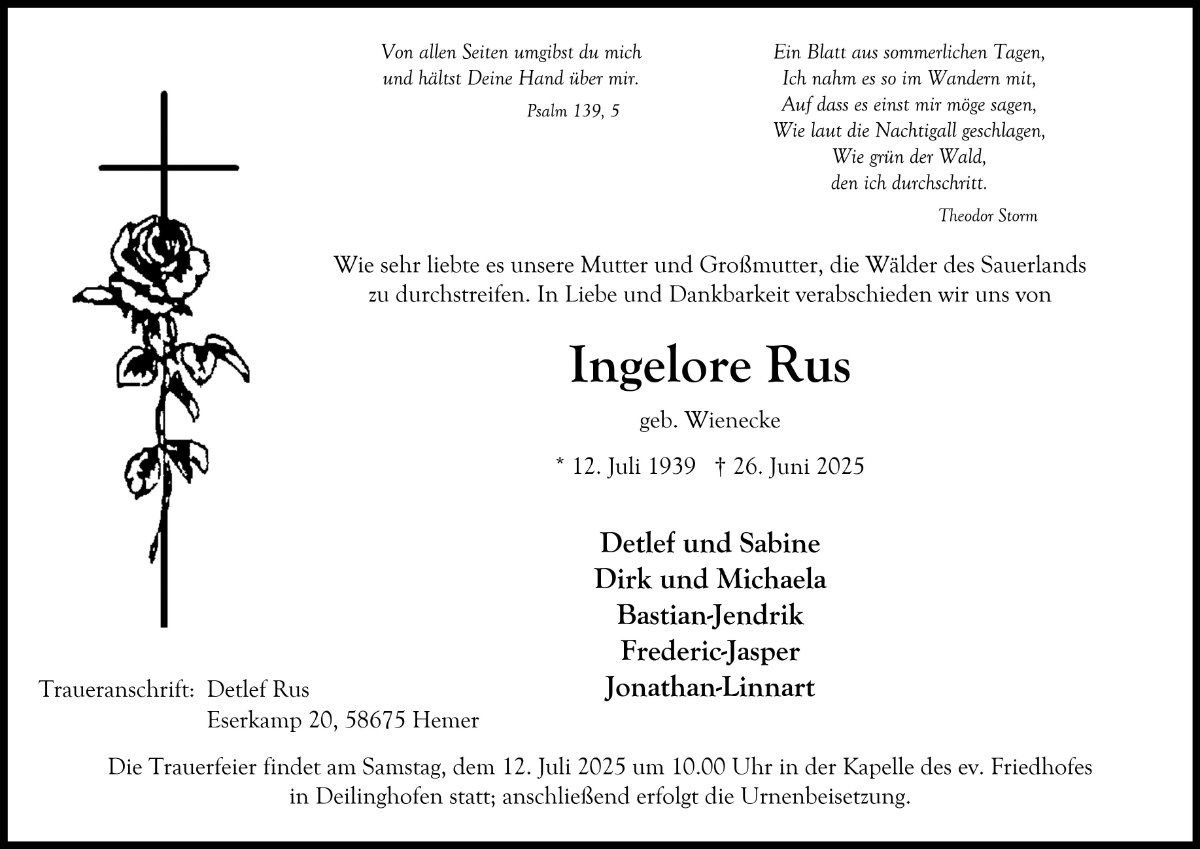 Von allen Seiten umgibst du mich
und hältst Deine Hand über mir.

Psalm 139, 5

Ein Blatt aus sommerlichen Tagen,
Ich nahm es so im Wandern mit,
Auf dass es einst mir möge sagen,
Wie laut die Nachtigall geschlagen,
Wie grün der Wald,
den ich durchschritt.

Theodor Storm

Wie sehr liebte es unsere Mutter und Großmutter, die Wälder des Sauerlands zu durchstreifen. In Liebe und Dankbarkeit verabschieden wir uns von

Ingelore Rus

geb. Wienecke

* 12. Juli 1939 † 26. Juni 2025

Detlef und Sabine
Dirk und Michaela
Bastian-Jendrik
Frederic-Jasper
Jonathan-Linnart

Traueranschrift: Detlef Rus
Eserkamp 20, 58675 Hemer

Die Trauerfeier findet am Samstag, dem 12. Juli 2025 um 10.00 Uhr in der Kapelle des ev. Friedhofes in Deilinghofen statt; anschließend erfolgt die Urnenbeisetzung.